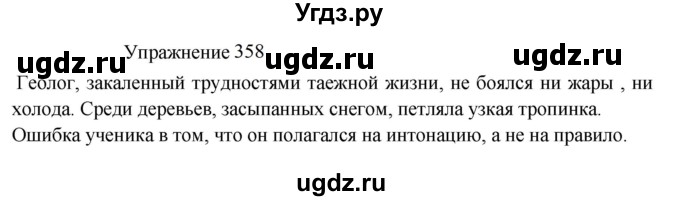 Угдз.ру

ugdz.ru Упражнение 358 ugdz.ru ugdz.ru

Геолог, закаленный трудностями таежной жизни, не боялся ни жары , ни холода. Среди деревьев, засыпанных снегом, петляла узкая тропинка. Ошибка ученика в том, что он полагался на интонацию, а не на правило.

ugdz.ru